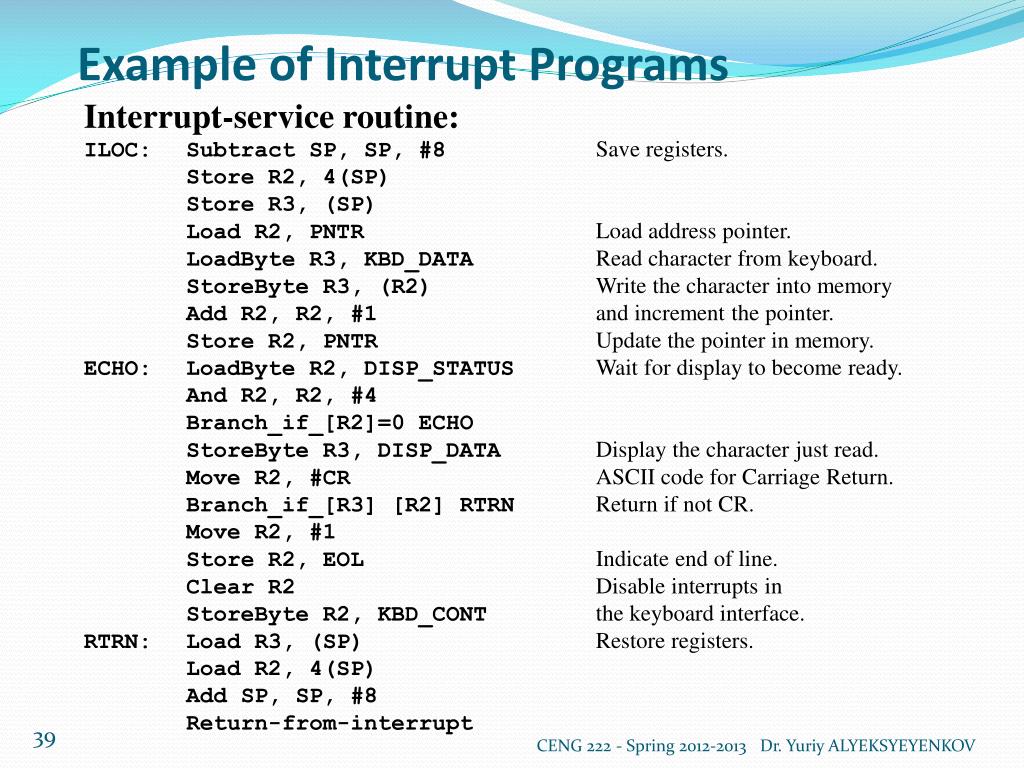 Example of Interrupt Programs

Interrupt-service routine:

| | | |
|---|---|---|
| ILOC: | Subtract SP, SP, #8 | Save registers. |
| | Store R2, 4(SP) | |
| | Store R3, (SP) | |
| | Load R2, PNTR | Load address pointer. |
| | LoadByte R3, KBD_DATA | Read character from keyboard. |
| | StoreByte R3, (R2) | Write the character into memory |
| | Add R2, R2, #1 | and increment the pointer. |
| | Store R2, PNTR | Update the pointer in memory. |
| ECHO: | LoadByte R2, DISP_STATUS | Wait for display to become ready. |
| | And R2, R2, #4 | |
| | Branch_if_[R2]=0 ECHO | |
| | StoreByte R3, DISP_DATA | Display the character just read. |
| | Move R2, #CR | ASCII code for Carriage Return. |
| | Branch_if_[R3] [R2] RTRN | Return if not CR. |
| | Move R2, #1 | |
| | Store R2, EOL | Indicate end of line. |
| | Clear R2 | Disable interrupts in |
| | StoreByte R2, KBD_CONT | the keyboard interface. |
| RTRN: | Load R3, (SP) | Restore registers. |
| | Load R2, 4(SP) | |
| | Add SP, SP, #8 | |
| | Return-from-interrupt | |

39

CENG 222 - Spring 2012-2013 Dr. Yuriy ALYEKSYEYENKOV